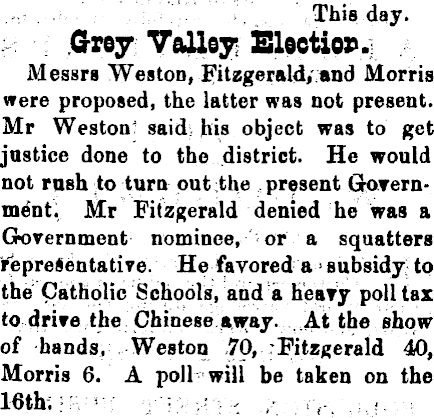 This day.

Grey Valley Election.

Messrs Weston, Fitzgerald, and Morris were proposed, the latter was not present. Mr Weston said his object was to get justice done to the district. He would not rush to turn out the present Government. Mr Fitzgerald denied he was a Government nominee, or a squatters representative. He favored a subsidy to the Catholic Schools, and a heavy poll tax to drive the Chinese away. At the show of hands, Weston 70, Fitzgerald 40, Morris 6. A poll will be taken on the 16th.